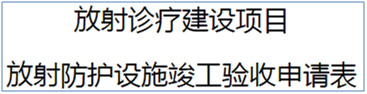 放射诊疗建设项目

放射防护设施竣工验收申请表